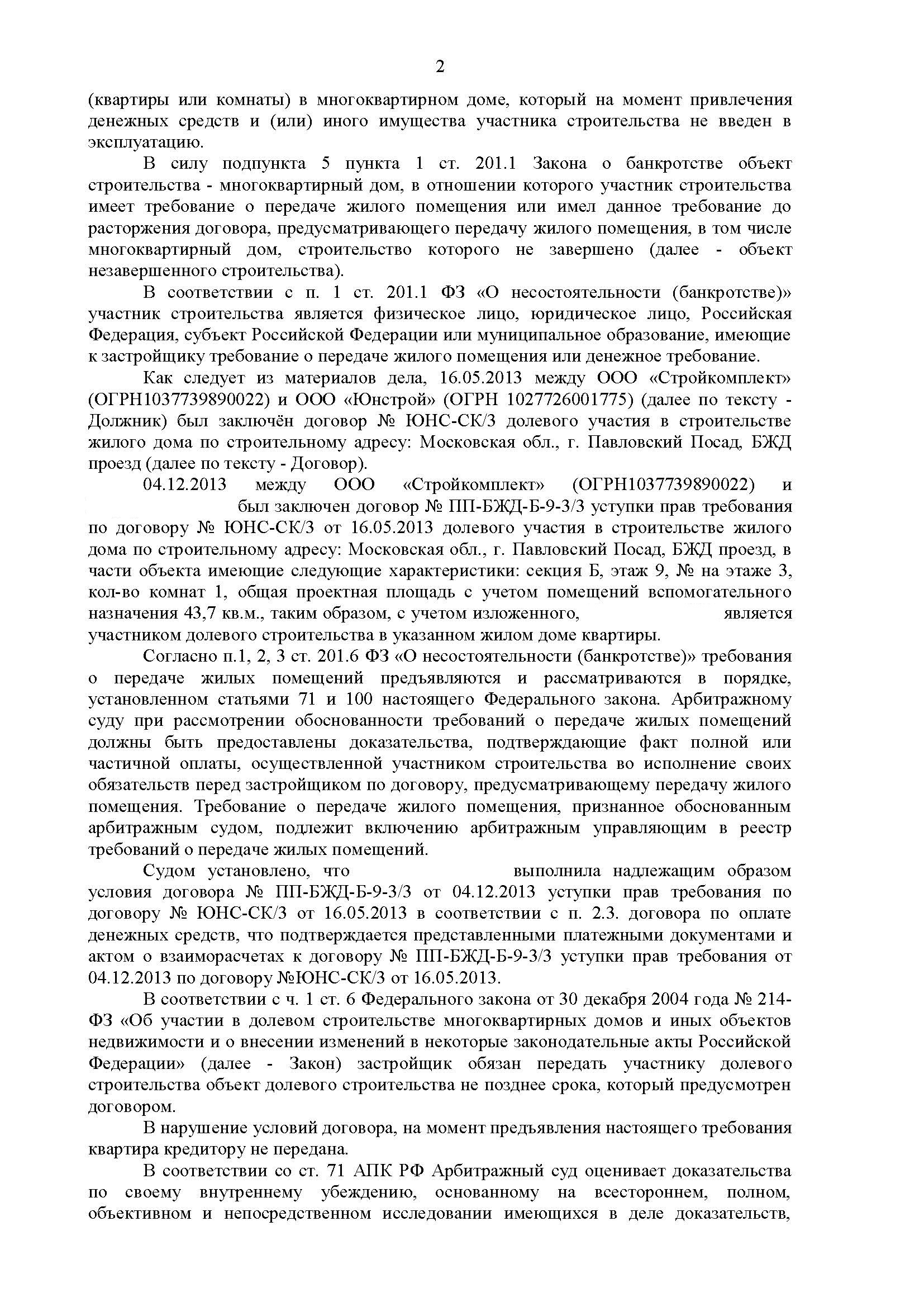 2

(квартиры или комнаты) в многоквартирном доме, который на момент привлечения денежных средств и (или) иного имущества участника строительства не введен в эксплуатацию.

В силу подпункта 5 пункта 1 ст. 201.1 Закона о банкротстве объект строительства - многоквартирный дом, в отношении которого участник строительства имеет требование о передаче жилого помещения или имел данное требование до расторжения договора, предусматривающего передачу жилого помещения, в том числе многоквартирный дом, строительство которого не завершено (далее - объект незавершенного строительства).

В соответствии с п. 1 ст. 201.1 ФЗ «О несостоятельности (банкротстве)» участник строительства является физическое лицо, юридическое лицо, Российская Федерация, субъект Российской Федерации или муниципальное образование, имеющие к застройщику требование о передаче жилого помещения или денежное требование.

Как следует из материалов дела, 16.05.2013 между ООО «Стройкомплект» (ОГРН1037739890022) и ООО «Юнстрой» (ОГРН 1027726001775) (далее по тексту - Должник) был заключён договор № ЮНС-СК/3 долевого участия в строительстве жилого дома по строительному адресу: Московская обл., г. Павловский Посад, БЖД проезд (далее по тексту - Договор).

04.12.2013 между ООО «Стройкомплект» (ОГРН1037739890022) и был заключен договор № ПП-БЖД-Б-9-3/3 уступки прав требования по договору № ЮНС-СК/3 от 16.05.2013 долевого участия в строительстве жилого дома по строительному адресу: Московская обл., г. Павловский Посад, БЖД проезд, в части объекта имеющие следующие характеристики: секция Б, этаж 9, № на этаже 3, кол-во комнат 1, общая проектная площадь с учетом помещений вспомогательного назначения 43,7 кв.м., таким образом, с учетом изложенного, является участником долевого строительства в указанном жилом доме квартиры.

Согласно п.1, 2, 3 ст. 201.6 ФЗ «О несостоятельности (банкротстве)» требования о передаче жилых помещений предъявляются и рассматриваются в порядке, установленном статьями 71 и 100 настоящего Федерального закона. Арбитражному суду при рассмотрении обоснованности требований о передаче жилых помещений должны быть предоставлены доказательства, подтверждающие факт полной или частичной оплаты, осуществленной участником строительства во исполнение своих обязательств перед застройщиком по договору, предусматривающему передачу жилого помещения. Требование о передаче жилого помещения, признанное обоснованным арбитражным судом, подлежит включению арбитражным управляющим в реестр требований о передаче жилых помещений.

Судом установлено, что выполнила надлежащим образом условия договора № ПП-БЖД-Б-9-3/3 от 04.12.2013 уступки прав требования по договору № ЮНС-СК/3 от 16.05.2013 в соответствии с п. 2.3. договора по оплате денежных средств, что подтверждается представленными платежными документами и актом о взаиморасчетах к договору № ПП-БЖД-Б-9-3/3 уступки прав требования от 04.12.2013 по договору №ЮНС-СК/3 от 16.05.2013.

В соответствии с ч. 1 ст. 6 Федерального закона от 30 декабря 2004 года № 214-ФЗ «Об участии в долевом строительстве многоквартирных домов и иных объектов недвижимости и о внесении изменений в некоторые законодательные акты Российской Федерации» (далее - Закон) застройщик обязан передать участнику долевого строительства объект долевого строительства не позднее срока, который предусмотрен договором.

В нарушение условий договора, на момент предъявления настоящего требования квартира кредитору не передана.

В соответствии со ст. 71 АПК РФ Арбитражный суд оценивает доказательства по своему внутреннему убеждению, основанному на всестороннем, полном, объективном и непосредственном исследовании имеющихся в деле доказательств,